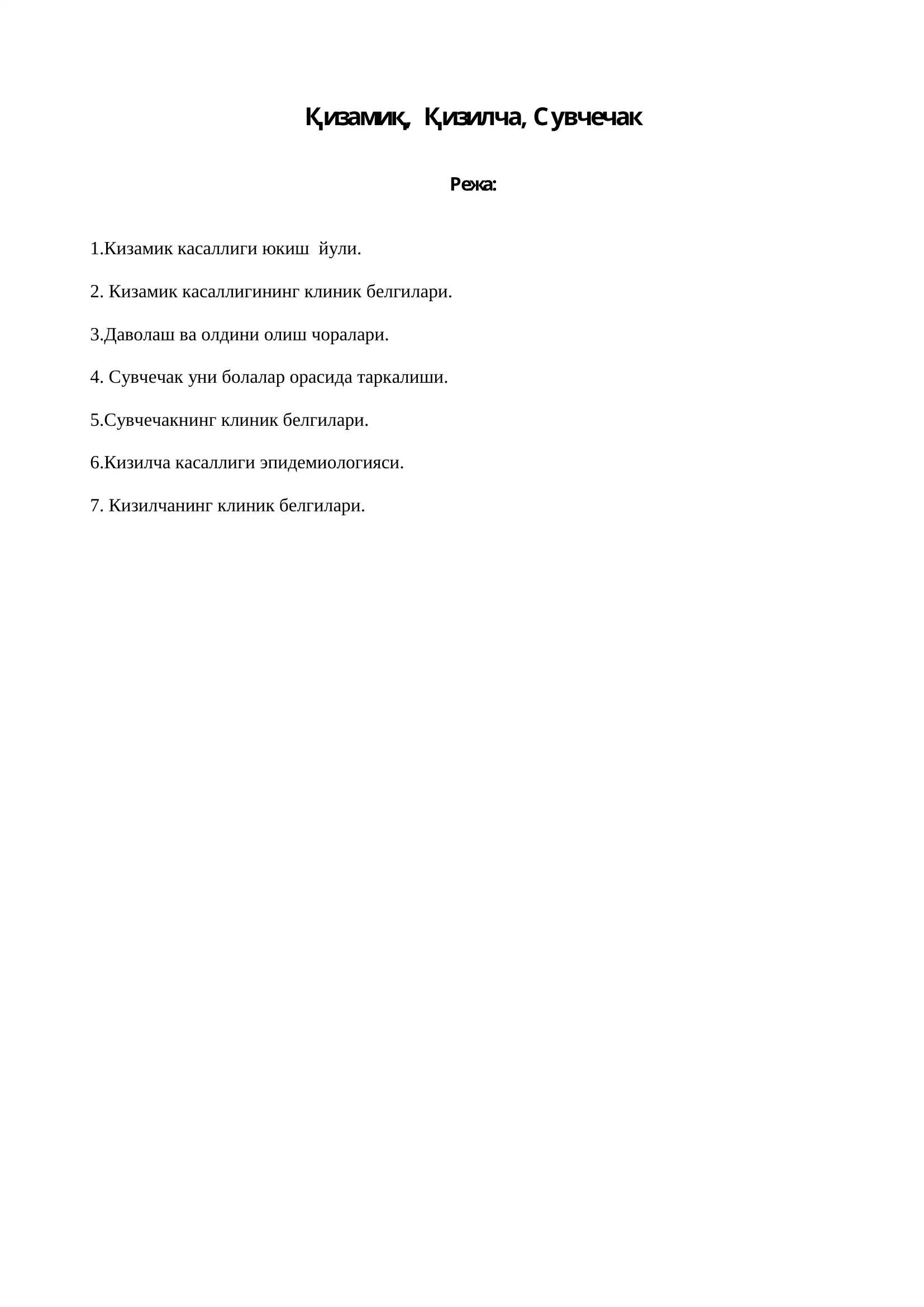 Қизамиқ, Қизилча, Сувчечак

Режа:

1.Кизамик касаллиги юкиш йули.

2. Кизамик касаллигининг клиник белгилари.

3.Даволаш ва олдини олиш чоралари.

4. Сувчечак уни болалар орасида таркалиши.

5.Сувчечакнинг клиник белгилари.

6.Кизилча касаллиги эпидемиологияси.

7. Кизилчанинг клиник белгилари.